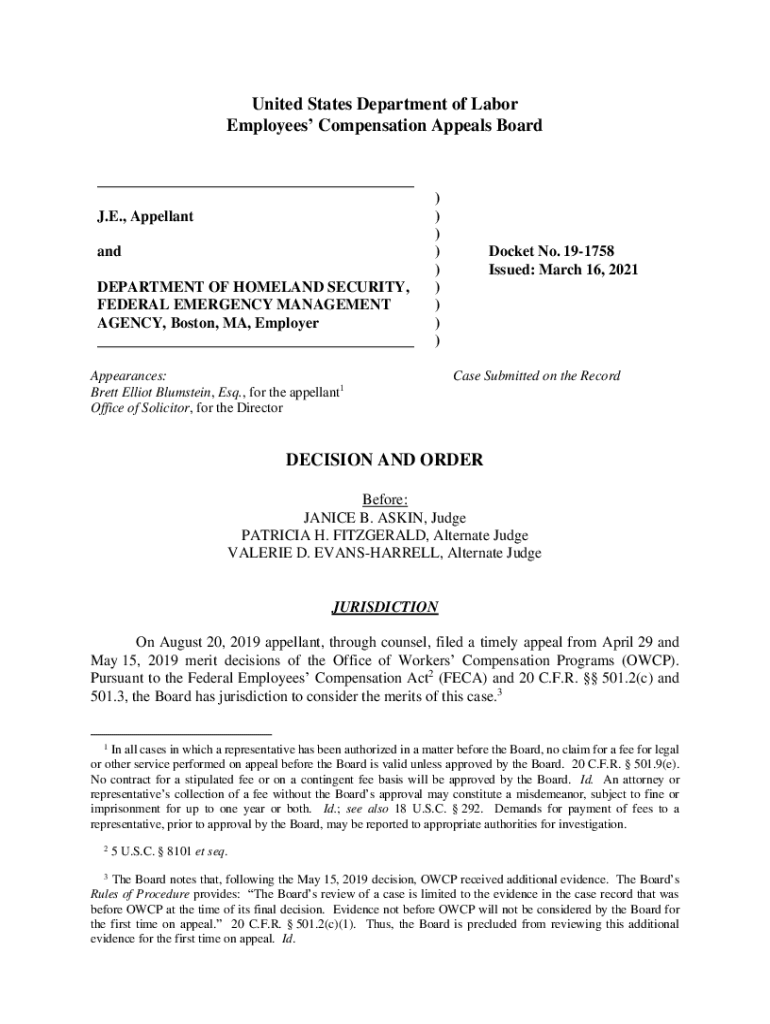 United States Department of Labor
Employees' Compensation Appeals Board

J.E., Appellant

and

DEPARTMENT OF HOMELAND SECURITY, FEDERAL EMERGENCY MANAGEMENT AGENCY, Boston, MA, Employer

)
)
)
)
)
)
)
)
)

Docket No. 19-1758
Issued: March 16, 2021

Appearances:
Brett Elliot Blumstein, Esq., for the appellant$^1$
Office of Solicitor, for the Director

Case Submitted on the Record

DECISION AND ORDER

Before:
JANICE B. ASKIN, Judge
PATRICIA H. FITZGERALD, Alternate Judge
VALERIE D. EVANS-HARRELL, Alternate Judge

JURISDICTION

On August 20, 2019 appellant, through counsel, filed a timely appeal from April 29 and May 15, 2019 merit decisions of the Office of Workers' Compensation Programs (OWCP). Pursuant to the Federal Employees' Compensation Act$^2$ (FECA) and 20 C.F.R. §§ 501.2(c) and 501.3, the Board has jurisdiction to consider the merits of this case.$^3$

$^1$ In all cases in which a representative has been authorized in a matter before the Board, no claim for a fee for legal or other service performed on appeal before the Board is valid unless approved by the Board. 20 C.F.R. § 501.9(e). No contract for a stipulated fee or on a contingent fee basis will be approved by the Board. Id. An attorney or representative's collection of a fee without the Board's approval may constitute a misdemeanor, subject to fine or imprisonment for up to one year or both. Id.; see also 18 U.S.C. § 292. Demands for payment of fees to a representative, prior to approval by the Board, may be reported to appropriate authorities for investigation.

$^2$ 5 U.S.C. § 8101 et seq.

$^3$ The Board notes that, following the May 15, 2019 decision, OWCP received additional evidence. The Board's Rules of Procedure provides: "The Board's review of a case is limited to the evidence in the case record that was before OWCP at the time of its final decision. Evidence not before OWCP will not be considered by the Board for the first time on appeal." 20 C.F.R. § 501.2(c)(1). Thus, the Board is precluded from reviewing this additional evidence for the first time on appeal. Id.